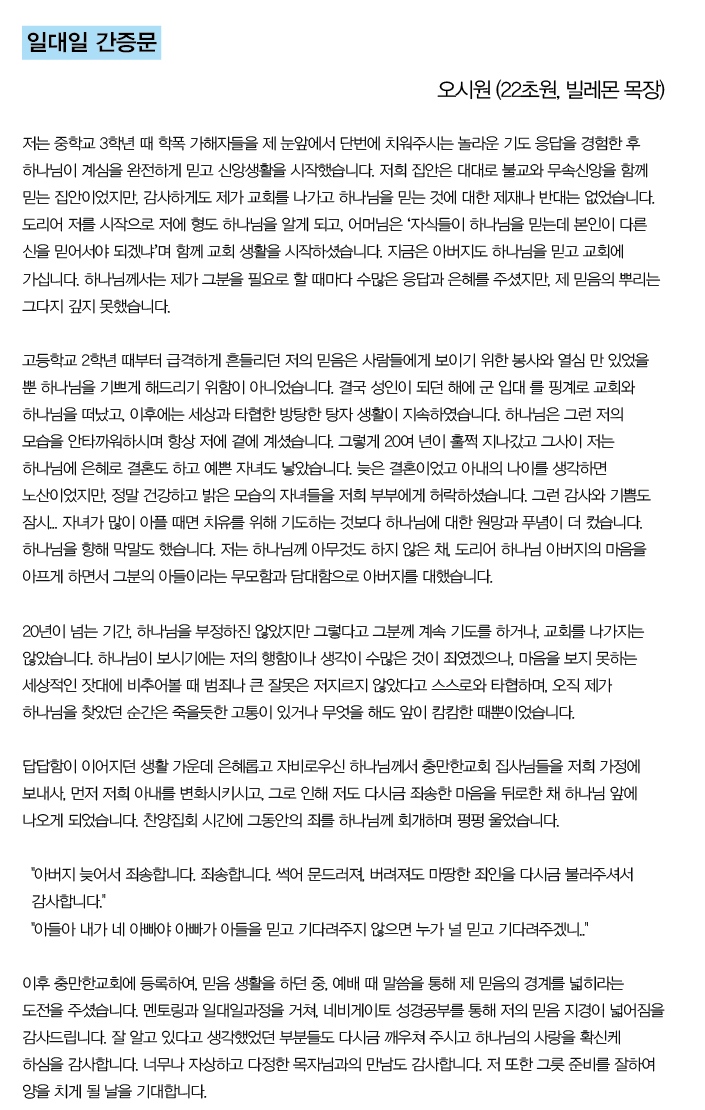 일대일 간증문

오시원 (22초원, 빌레몬 목장)

저는 중학교 3학년 때 학폭 가해자들을 제 눈앞에서 단번에 치워주시는 놀라운 기도 응답을 경험한 후 하나님이 계심을 완전하게 믿고 신앙생활을 시작했습니다. 저희 집안은 대대로 불교와 무속신앙을 함께 믿는 집안이었지만, 감사하게도 제가 교회를 나가고 하나님을 믿는 것에 대한 제재나 반대는 없었습니다. 도리어 저를 시작으로 저에 형도 하나님을 알게 되고, 어머님은 '자식들이 하나님을 믿는데 본인이 다른 신을 믿어서야 되겠냐'며 함께 교회 생활을 시작하셨습니다. 지금은 아버지도 하나님을 믿고 교회에 가십니다. 하나님께서는 제가 그분을 필요로 할 때마다 수많은 응답과 은혜를 주셨지만, 제 믿음의 뿌리는 그다지 깊지 못했습니다.

고등학교 2학년 때부터 급격하게 흔들리던 저의 믿음은 사람들에게 보이기 위한 봉사와 열심 만 있었을 뿐 하나님을 기쁘게 해드리기 위함이 아니었습니다. 결국 성인이 되던 해에 군 입대 를 핑계로 교회와 하나님을 떠났고, 이후에는 세상과 타협한 방탕한 탕자 생활이 지속하였습니다. 하나님은 그런 저의 모습을 안타까워하시며 항상 저에 곁에 계셨습니다. 그렇게 20여 년이 훌쩍 지나갔고 그사이 저는 하나님에 은혜로 결혼도 하고 예쁜 자녀도 낳았습니다. 늦은 결혼이었고 아내의 나이를 생각하면 노산이었지만, 정말 건강하고 밝은 모습의 자녀들을 저희 부부에게 허락하셨습니다. 그런 감사와 기쁨도 잠시... 자녀가 많이 아플 때면 치유를 위해 기도하는 것보다 하나님에 대한 원망과 푸념이 더 컸습니다. 하나님을 향해 막말도 했습니다. 저는 하나님께 아무것도 하지 않은 채, 도리어 하나님 아버지의 마음을 아프게 하면서 그분의 아들이라는 무모함과 담대함으로 아버지를 대했습니다.

20년이 넘는 기간, 하나님을 부정하진 않았지만 그렇다고 그분께 계속 기도를 하거나, 교회를 나가지는 않았습니다. 하나님이 보시기에는 저의 행함이나 생각이 수많은 것이 죄였겠으나, 마음을 보지 못하는 세상적인 잣대에 비추어볼 때 범죄나 큰 잘못은 저지르지 않았다고 스스로와 타협하며, 오직 제가 하나님을 찾았던 순간은 죽을듯한 고통이 있거나 무엇을 해도 앞이 캄캄한 때뿐이었습니다.

답답함이 이어지던 생활 가운데 은혜롭고 자비로우신 하나님께서 충만한교회 집사님들을 저희 가정에 보내사, 먼저 저희 아내를 변화시키시고, 그로 인해 저도 다시금 죄송한 마음을 뒤로한 채 하나님 앞에 나오게 되었습니다. 찬양집회 시간에 그동안의 죄를 하나님께 회개하며 펑펑 울었습니다.

"아버지 늦어서 죄송합니다. 죄송합니다. 썩어 문드러져, 버려져도 마땅한 죄인을 다시금 불러주셔서 감사합니다."
"아들아 내가 네 아빠야 아빠가 아들을 믿고 기다려주지 않으면 누가 널 믿고 기다려주겠니.."

이후 충만한교회에 등록하여, 믿음 생활을 하던 중, 예배 때 말씀을 통해 제 믿음의 경계를 넓히라는 도전을 주셨습니다. 멘토링과 일대일과정을 거쳐, 네비게이토 성경공부를 통해 저의 믿음 지경이 넓어짐을 감사드립니다. 잘 알고 있다고 생각했었던 부분들도 다시금 깨우쳐 주시고 하나님의 사랑을 확신케 하심을 감사합니다. 너무나 자상하고 다정한 목자님과의 만남도 감사합니다. 저 또한 그릇 준비를 잘하여 양을 치게 될 날을 기대합니다.